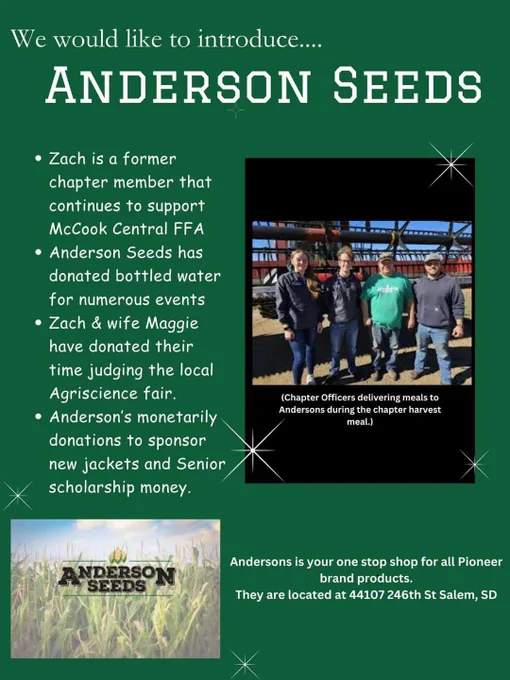 We would like to introduce....

ANDERSON SEEDS

• Zach is a former chapter member that continues to support McCook Central FFA
• Anderson Seeds has donated bottled water for numerous events
• Zach & wife Maggie have donated their time judging the local Agriscience fair.
• Anderson's monetarily donations to sponsor new jackets and Senior scholarship money.

(Chapter Officers delivering meals to Andersons during the chapter harvest meal.)

ANDERSON SEEDS

Andersons is your one stop shop for all Pioneer brand products.
They are located at 44107 246th St Salem, SD